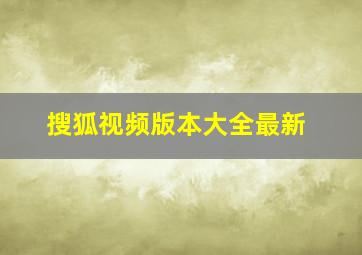 搜狐视频版本大全最新